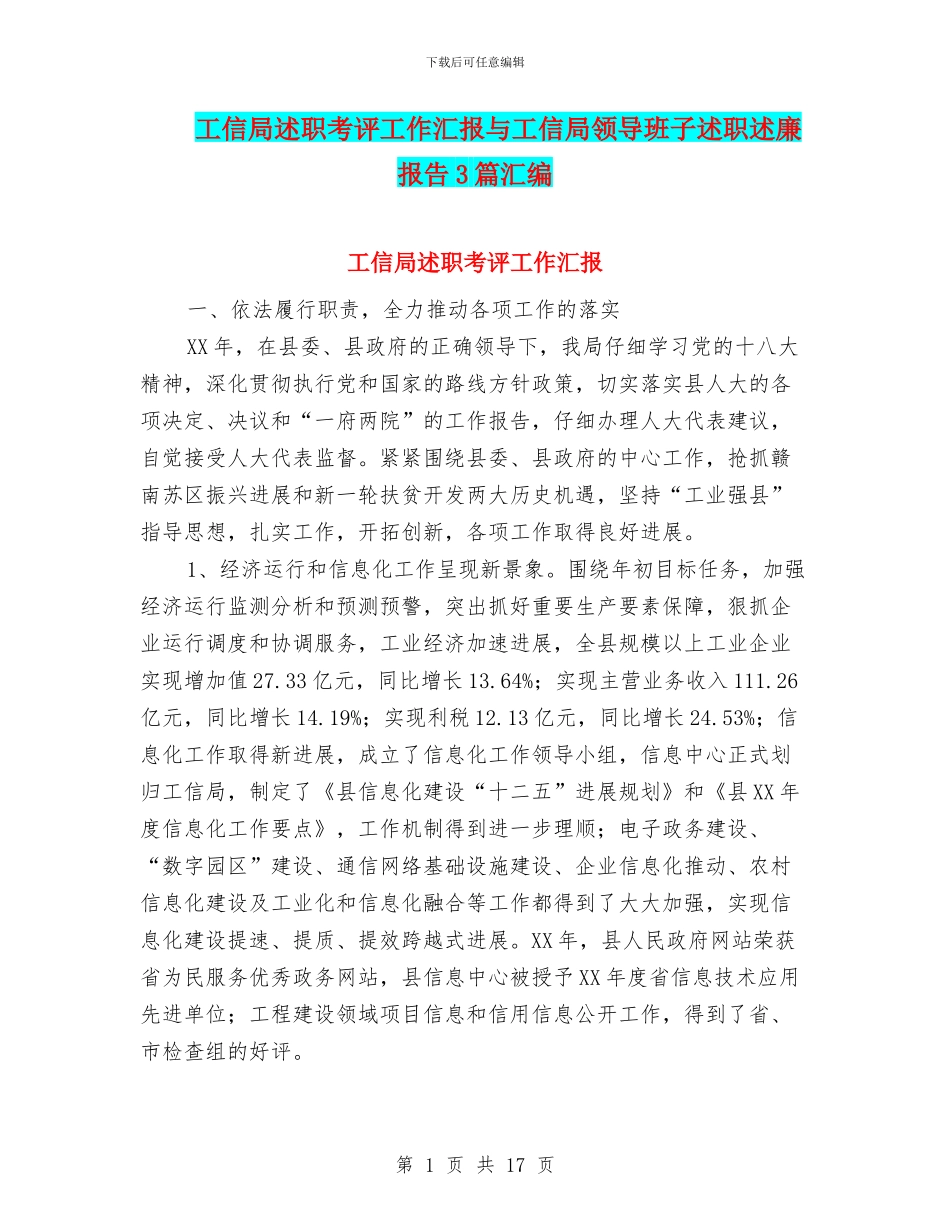 下载后可任意编辑

工信局述职考评工作汇报与工信局领导班子述职述廉报告3篇汇编

工信局述职考评工作汇报

一、依法履行职责，全力推动各项工作的落实

XX年，在县委、县政府的正确领导下，我局仔细学习党的十八大精神，深化贯彻执行党和国家的路线方针政策，切实落实县人大的各项决定、决议和“一府两院”的工作报告，仔细办理人大代表建议，自觉接受人大代表监督。紧紧围绕县委、县政府的中心工作，抢抓赣南苏区振兴进展和新一轮扶贫开发两大历史机遇，坚持“工业强县”指导思想，扎实工作，开拓创新，各项工作取得良好进展。

1、经济运行和信息化工作呈现新景象。围绕年初目标任务，加强经济运行监测分析和预测预警，突出抓好重要生产要素保障，狠抓企业运行调度和协调服务，工业经济加速进展，全县规模以上工业企业实现增加值27.33亿元，同比增长13.64%；实现主营业务收入111.26亿元，同比增长14.19%；实现利税12.13亿元，同比增长24.53%；信息化工作取得新进展，成立了信息化工作领导小组，信息中心正式划归工信局，制定了《县信息化建设“十二五”进展规划》和《县XX年度信息化工作要点》，工作机制得到进一步理顺；电子政务建设、“数字园区”建设、通信网络基础设施建设、企业信息化推动、农村信息化建设及工业化和信息化融合等工作都得到了大大加强，实现信息化建设提速、提质、提效跨越式进展。XX年，县人民政府网站荣获省为民服务优秀政务网站，县信息中心被授予XX年度省信息技术应用先进单位；工程建设领域项目信息和信用信息公开工作，得到了省、市检查组的好评。

第 1 页 共 17 页